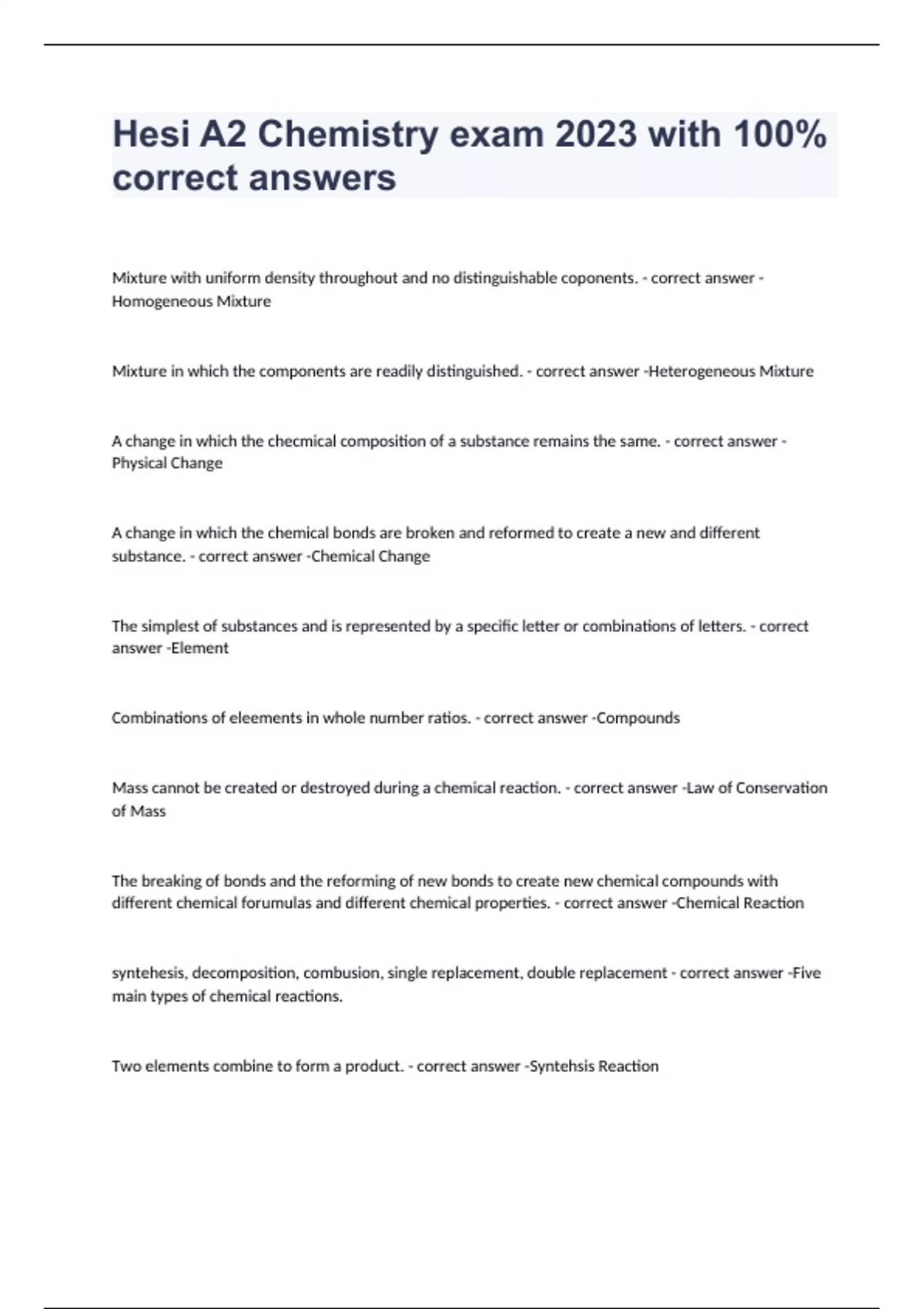 Hesi A2 Chemistry exam 2023 with 100% correct answers

Mixture with uniform density throughout and no distinguishable coponents. - correct answer -Homogeneous Mixture

Mixture in which the components are readily distinguished. - correct answer -Heterogeneous Mixture

A change in which the checmical composition of a substance remains the same. - correct answer -Physical Change

A change in which the chemical bonds are broken and reformed to create a new and different substance. - correct answer -Chemical Change

The simplest of substances and is represented by a specific letter or combinations of letters. - correct answer -Element

Combinations of eleements in whole number ratios. - correct answer -Compounds

Mass cannot be created or destroyed during a chemical reaction. - correct answer -Law of Conservation of Mass

The breaking of bonds and the reforming of new bonds to create new chemical compounds with different chemical forumulas and different chemical properties. - correct answer -Chemical Reaction

syntehesis, decomposition, combusion, single replacement, double replacement - correct answer -Five main types of chemical reactions.

Two elements combine to form a product. - correct answer -Syntehsis Reaction